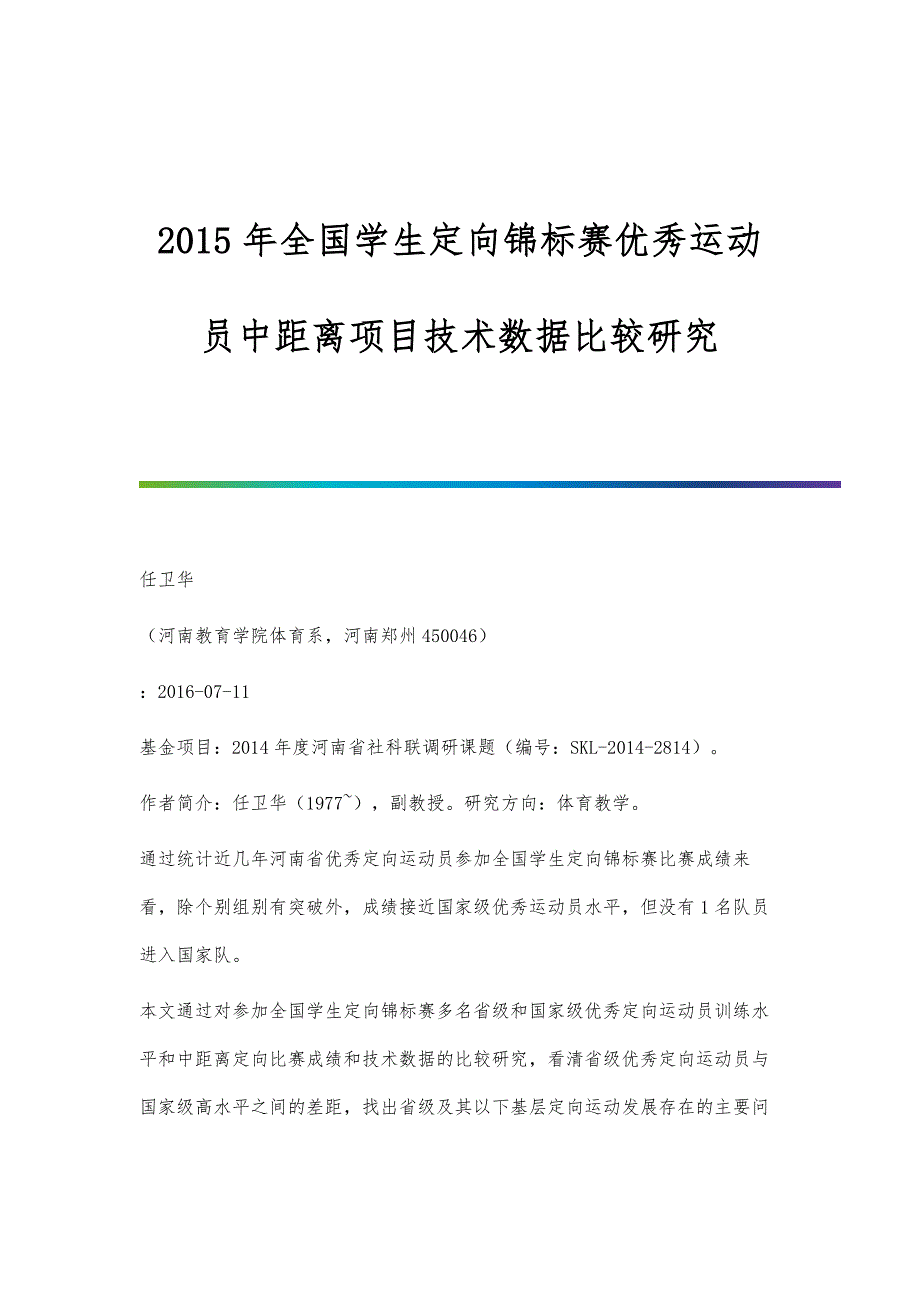 2015 年全国学生定向锦标赛优秀运动员中距离项目技术数据比较研究

任卫华

（河南教育学院体育系，河南郑州 450046）

：2016-07-11

基金项目：2014 年度河南省社科联调研课题（编号：SKL-2014-2814）。

作者简介：任卫华（1977~），副教授。研究方向：体育教学。

通过统计近几年河南省优秀定向运动员参加全国学生定向锦标赛比赛成绩来看，除个别组别有突破外，成绩接近国家级优秀运动员水平，但没有 1 名队员进入国家队。

本文通过对参加全国学生定向锦标赛多名省级和国家级优秀定向运动员训练水平和中距离定向比赛成绩和技术数据的比较研究，看清省级优秀定向运动员与国家级高水平之间的差距，找出省级及其以下基层定向运动发展存在的主要问